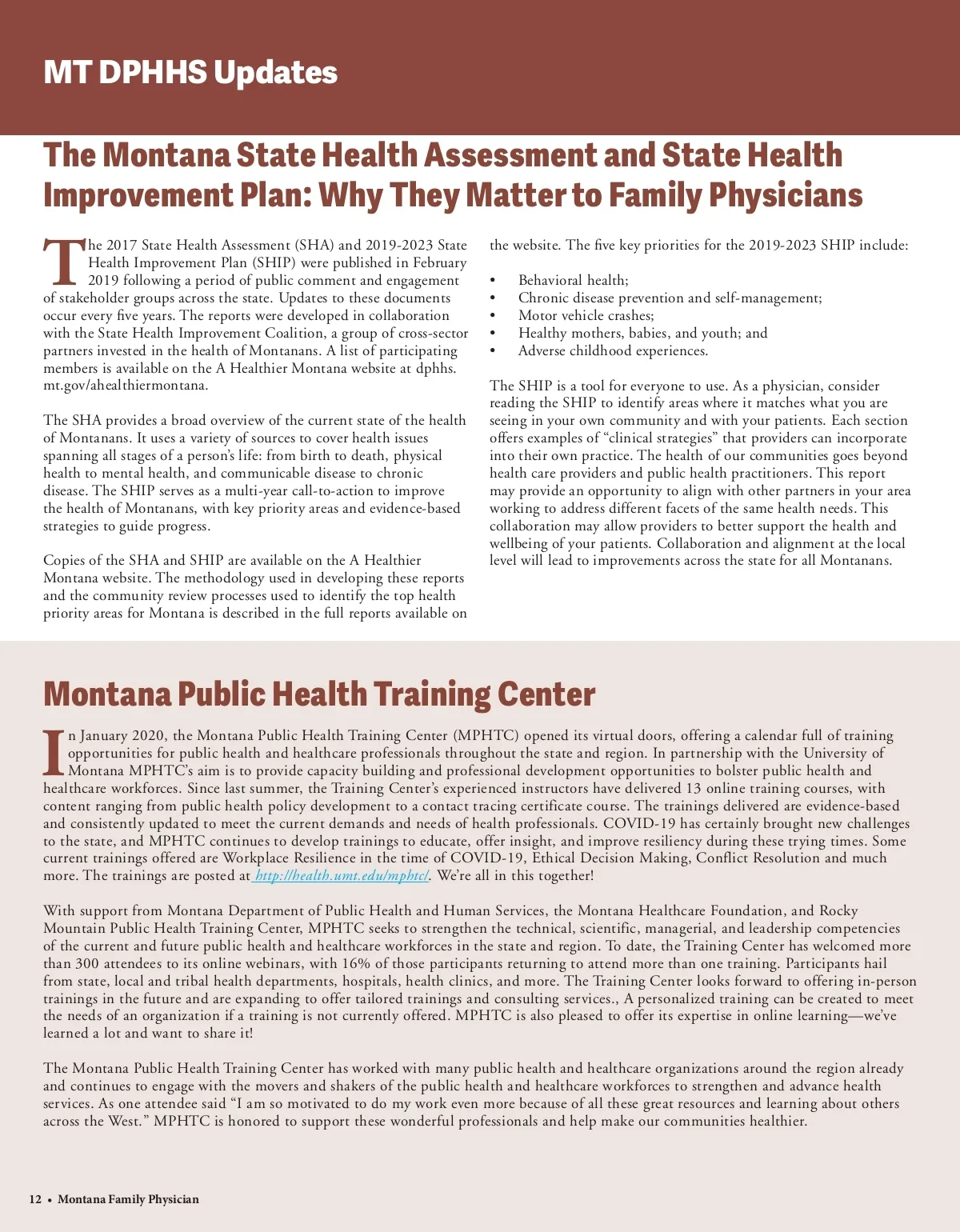 MT DPHHS Updates

The Montana State Health Assessment and State Health Improvement Plan: Why They Matter to Family Physicians

The 2017 State Health Assessment (SHA) and 2019-2023 State Health Improvement Plan (SHIP) were published in February 2019 following a period of public comment and engagement of stakeholder groups across the state. Updates to these documents occur every five years. The reports were developed in collaboration with the State Health Improvement Coalition, a group of cross-sector partners invested in the health of Montanans. A list of participating members is available on the A Healthier Montana website at dphhs.mt.gov/ahealthiermontana.

The SHA provides a broad overview of the current state of the health of Montanans. It uses a variety of sources to cover health issues spanning all stages of a person's life: from birth to death, physical health to mental health, and communicable disease to chronic disease. The SHIP serves as a multi-year call-to-action to improve the health of Montanans, with key priority areas and evidence-based strategies to guide progress.

Copies of the SHA and SHIP are available on the A Healthier Montana website. The methodology used in developing these reports and the community review processes used to identify the top health priority areas for Montana is described in the full reports available on the website. The five key priorities for the 2019-2023 SHIP include:

• Behavioral health;
• Chronic disease prevention and self-management;
• Motor vehicle crashes;
• Healthy mothers, babies, and youth; and
• Adverse childhood experiences.

The SHIP is a tool for everyone to use. As a physician, consider reading the SHIP to identify areas where it matches what you are seeing in your own community and with your patients. Each section offers examples of "clinical strategies" that providers can incorporate into their own practice. The health of our communities goes beyond health care providers and public health practitioners. This report may provide an opportunity to align with other partners in your area working to address different facets of the same health needs. This collaboration may allow providers to better support the health and wellbeing of your patients. Collaboration and alignment at the local level will lead to improvements across the state for all Montanans.

Montana Public Health Training Center

In January 2020, the Montana Public Health Training Center (MPHTC) opened its virtual doors, offering a calendar full of training opportunities for public health and healthcare professionals throughout the state and region. In partnership with the University of Montana MPHTC's aim is to provide capacity building and professional development opportunities to bolster public health and healthcare workforces. Since last summer, the Training Center's experienced instructors have delivered 13 online training courses, with content ranging from public health policy development to a contact tracing certificate course. The trainings delivered are evidence-based and consistently updated to meet the current demands and needs of health professionals. COVID-19 has certainly brought new challenges to the state, and MPHTC continues to develop trainings to educate, offer insight, and improve resiliency during these trying times. Some current trainings offered are Workplace Resilience in the time of COVID-19, Ethical Decision Making, Conflict Resolution and much more. The trainings are posted at http://health.umt.edu/mphtc/. We're all in this together!

With support from Montana Department of Public Health and Human Services, the Montana Healthcare Foundation, and Rocky Mountain Public Health Training Center, MPHTC seeks to strengthen the technical, scientific, managerial, and leadership competencies of the current and future public health and healthcare workforces in the state and region. To date, the Training Center has welcomed more than 300 attendees to its online webinars, with 16% of those participants returning to attend more than one training. Participants hail from state, local and tribal health departments, hospitals, health clinics, and more. The Training Center looks forward to offering in-person trainings in the future and are expanding to offer tailored trainings and consulting services., A personalized training can be created to meet the needs of an organization if a training is not currently offered. MPHTC is also pleased to offer its expertise in online learning—we've learned a lot and want to share it!

The Montana Public Health Training Center has worked with many public health and healthcare organizations around the region already and continues to engage with the movers and shakers of the public health and healthcare workforces to strengthen and advance health services. As one attendee said "I am so motivated to do my work even more because of all these great resources and learning about others across the West." MPHTC is honored to support these wonderful professionals and help make our communities healthier.

12 • Montana Family Physician